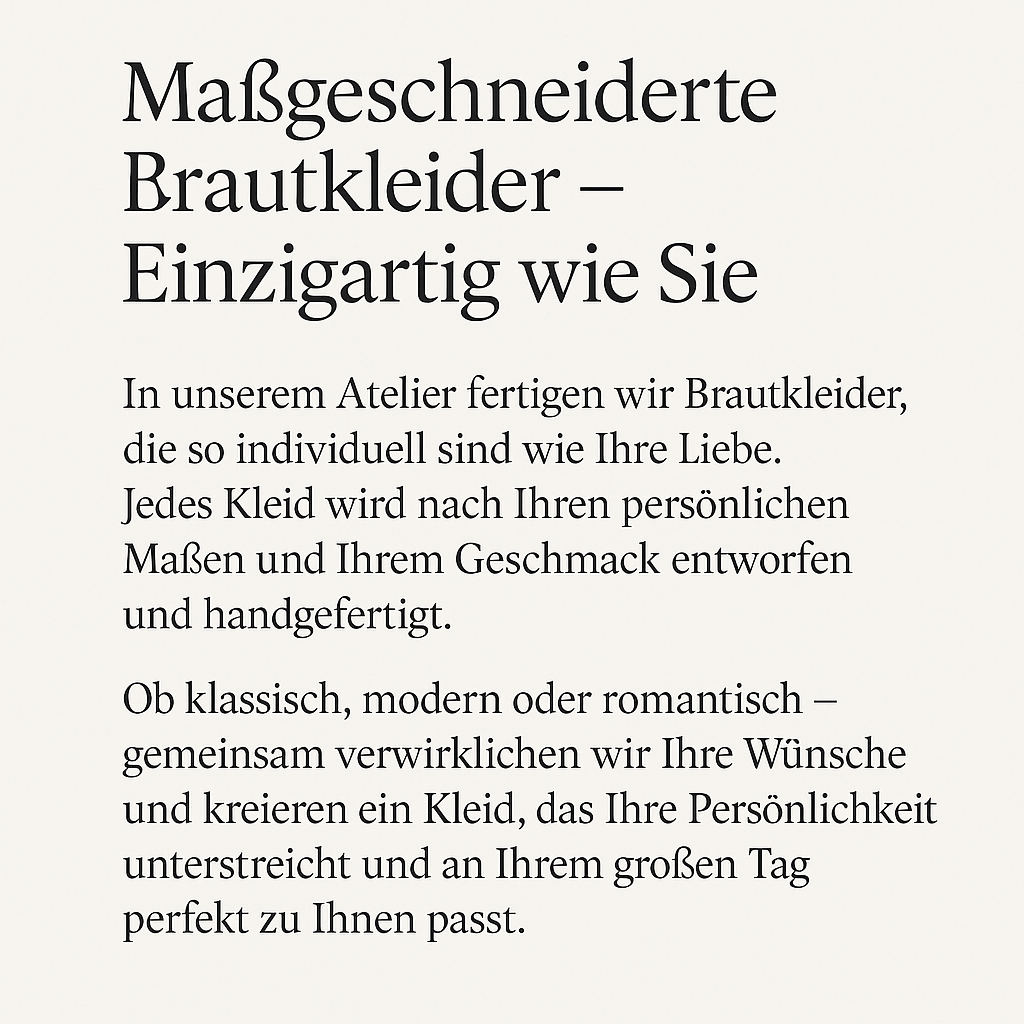 Maßgeschneiderte Brautkleider – Einzigartig wie Sie

In unserem Atelier fertigen wir Brautkleider, die so individuell sind wie Ihre Liebe. Jedes Kleid wird nach Ihren persönlichen Maßen und Ihrem Geschmack entworfen und handgefertigt.

Ob klassisch, modern oder romantisch – gemeinsam verwirklichen wir Ihre Wünsche und kreieren ein Kleid, das Ihre Persönlichkeit unterstreicht und an Ihrem großen Tag perfekt zu Ihnen passt.